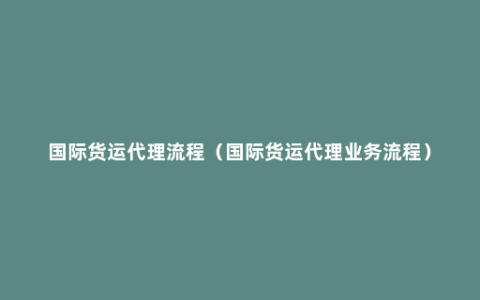 国际货运代理流程（国际货运代理业务流程）